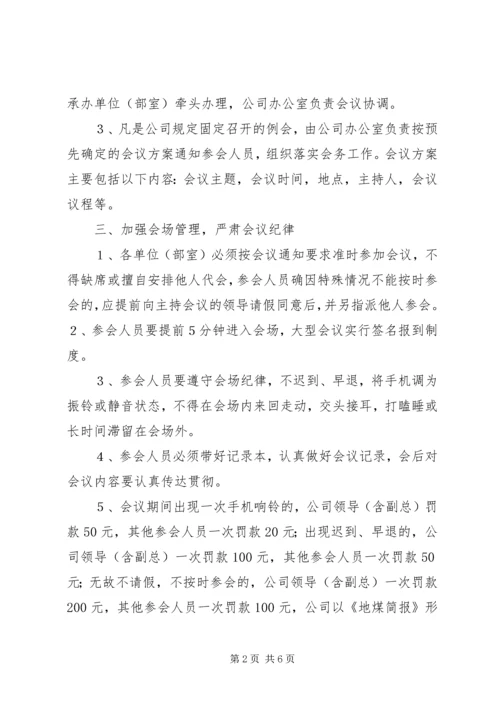 承办单位（部室）牵头办理，公司办公室负责会议协调。

3、凡是公司规定固定召开的例会，由公司办公室负责按预先确定的会议方案通知参会人员，组织落实会务工作。会议方案主要包括以下内容：会议主题，会议时间，地点，主持人，会议议程等。

三、加强会场管理，严肃会议纪律

1、各单位（部室）必须按会议通知要求准时参加会议，不得缺席或擅自安排他人代会，参会人员确因特殊情况不能按时参会的，应提前向主持会议的领导请假同意后，并另指派他人参会。

2、参会人员要提前5分钟进入会场，大型会议实行签名报到制度。

3、参会人员要遵守会场纪律，不迟到、早退，将手机调为振铃或静音状态，不得在会场内来回走动，交头接耳，打瞌睡或长时间滞留在会场外。

4、参会人员必须带好记录本，认真做好会议记录，会后对会议内容要认真传达贯彻。

5、会议期间出现一次手机响铃的，公司领导（含副总）罚款50元，其他参会人员一次罚款20元；出现迟到、早退的，公司领导（含副总）一次罚款100元，其他参会人员一次罚款50元；无故不请假，不按时参会的，公司领导（含副总）一次罚款200元，其他参会人员一次罚款100元，公司以《地煤简报》形

第2页 共6页